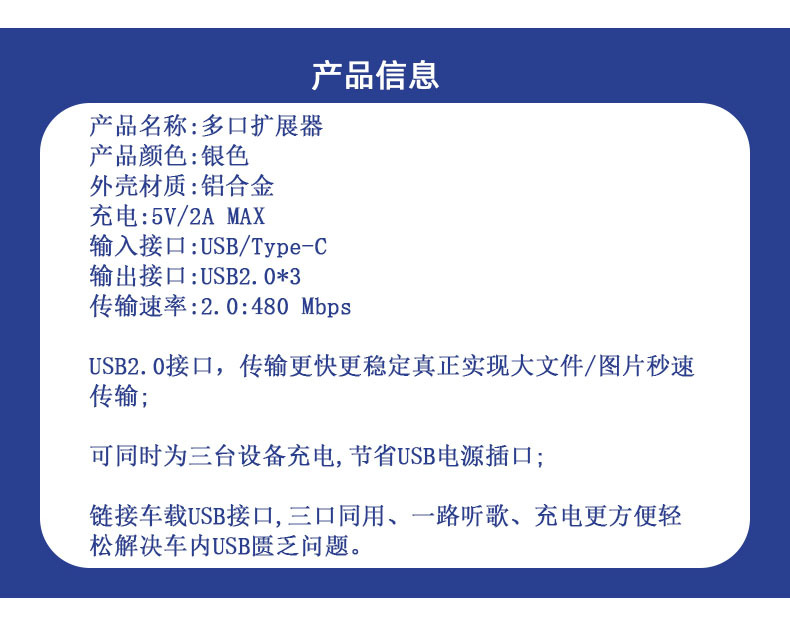 产品信息

产品名称:多口扩展器
产品颜色:银色
外壳材质:铝合金
充电:5V/2A MAX
输入接口:USB/Type-C
输出接口:USB2.0*3
传输速率:2.0:480 Mbps

USB2.0接口，传输更快更稳定真正实现大文件/图片秒速传输;

可同时为三台设备充电,节省USB电源插口;

链接车载USB接口,三口同用、一路听歌、充电更方便轻松解决车内USB匮乏问题。